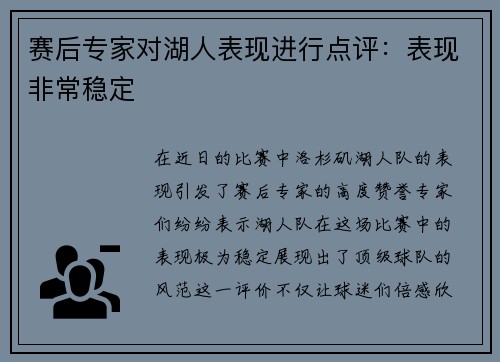 赛后专家对湖人表现进行点评：表现非常稳定

在近日的比赛中洛杉矶湖人队的表现引发了赛后专家的高度赞誉专家们纷纷表示湖人队在这场比赛中的表现极为稳定展现出了顶级球队的风范这一评价不仅让球迷们倍感欣